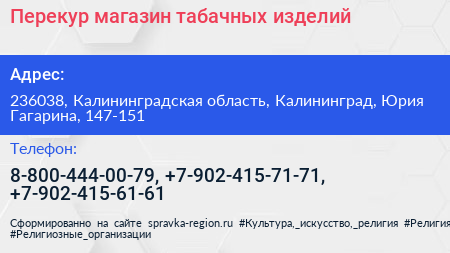 Перекур магазин табачных изделий

Адрес:

236038, Калининградская область, Калининград, Юрия Гагарина, 147-151

Телефон:

8-800-444-00-79, +7-902-415-71-71, +7-902-415-61-61

Сформированно на сайте spravka-region.ru #Культура,_искусство,_религия #Религия #Религиозные_организации